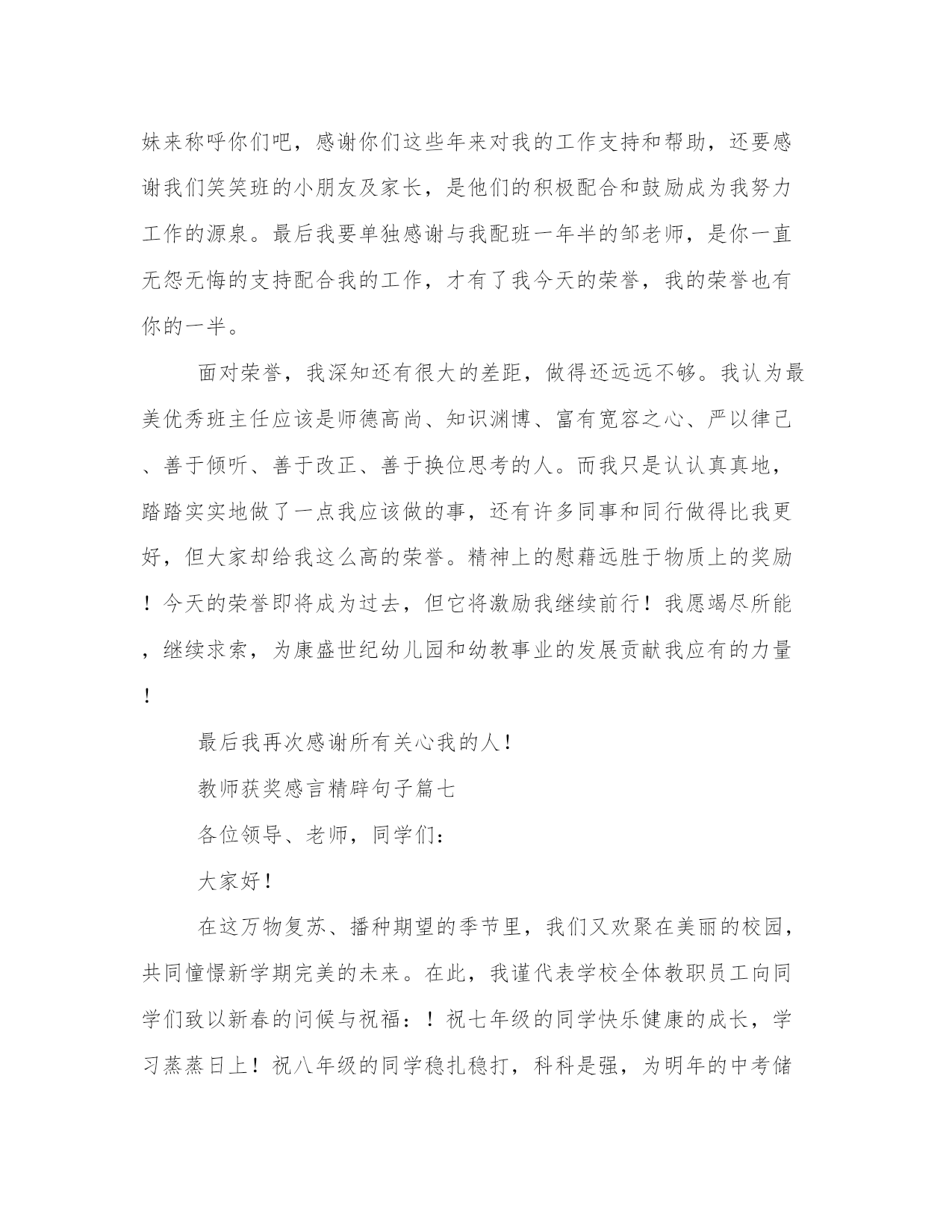 妹来称呼你们吧，感谢你们这些年来对我的工作支持和帮助，还要感谢我们笑笑班的小朋友及家长，是他们的积极配合和鼓励成为我努力工作的源泉。最后我要单独感谢与我配班一年半的邹老师，是你一直无怨无悔的支持配合我的工作，才有了我今天的荣誉，我的荣誉也有你的一半。

面对荣誉，我深知还有很大的差距，做得还远远不够。我认为最美优秀班主任应该是师德高尚、知识渊博、富有宽容之心、严以律己、善于倾听、善于改正、善于换位思考的人。而我只是认认真真地，踏踏实实地做了一点我应该做的事，还有许多同事和同行做得比我更好，但大家却给我这么高的荣誉。精神上的慰藉远胜于物质上的奖励！今天的荣誉即将成为过去，但它将激励我继续前行！我愿竭尽所能，继续求索，为康盛世纪幼儿园和幼教事业的发展贡献我应有的力量！

最后我再次感谢所有关心我的人！

教师获奖感言精辟句子篇七

各位领导、老师，同学们：

大家好！

在这万物复苏、播种期望的季节里，我们又欢聚在美丽的校园，共同憧憬新学期完美的未来。在此，我谨代表学校全体教职员工向同学们致以新春的问候与祝福：！祝七年级的同学快乐健康的成长，学习蒸蒸日上！祝八年级的同学稳扎稳打，科科是强，为明年的中考储